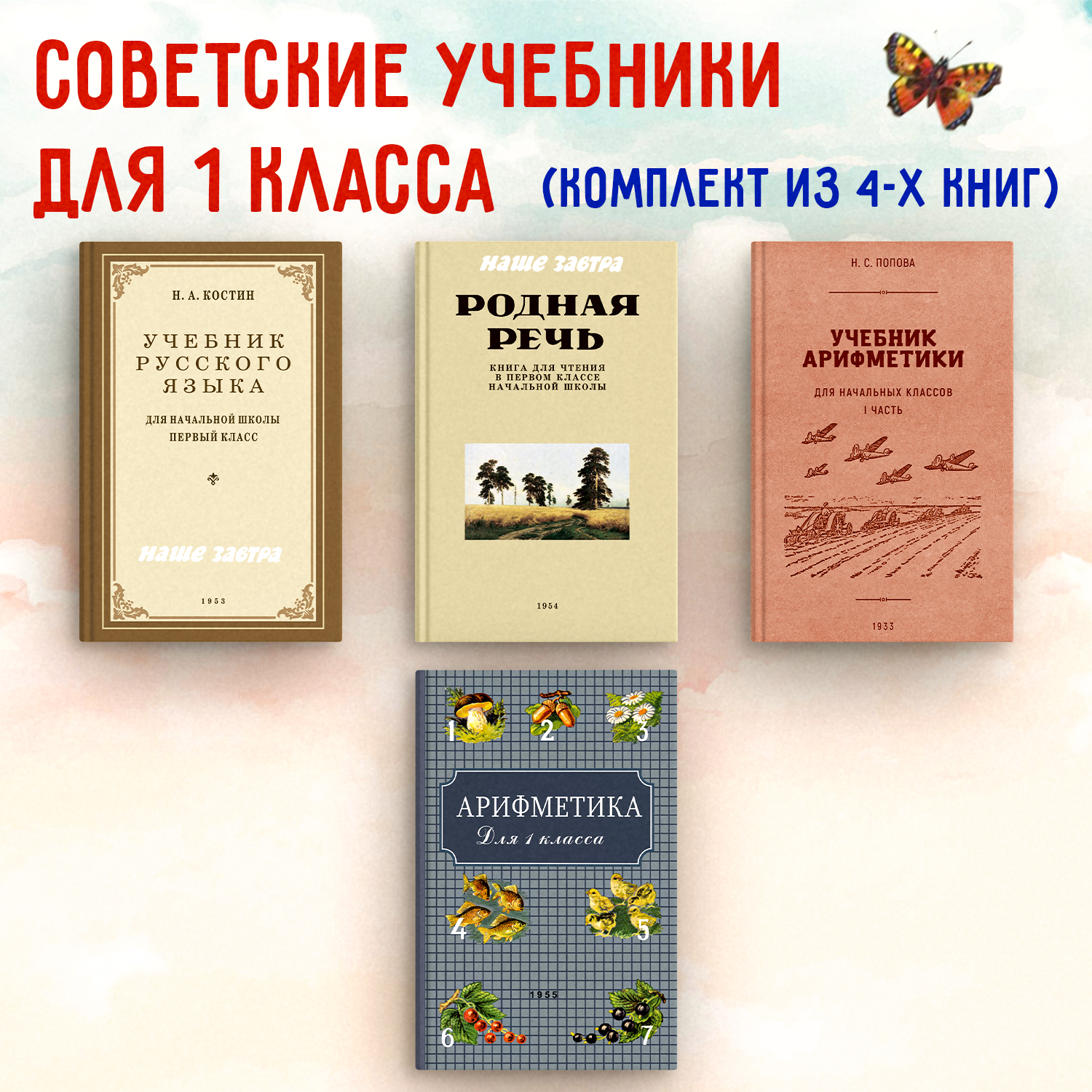 СОВЕТСКИЕ УЧЕБНИКИ ДЛЯ 1 КЛАССА (КОМПЛЕКТ ИЗ 4-Х КНИГ)

Н. А. КОСТИН

УЧЕБНИК РУССКОГО ЯЗЫКА

ДЛЯ НАЧАЛЬНОЙ ШКОЛЫ ПЕРВЫЙ КЛАСС

наше завтра

1953

наше завтра

РОДНАЯ РЕЧЬ

КНИГА ДЛЯ ЧТЕНИЯ В ПЕРВОМ КЛАССЕ НАЧАЛЬНОЙ ШКОЛЫ

1954

Н. С. ПОПОВА

УЧЕБНИК АРИФМЕТИКИ

ДЛЯ НАЧАЛЬНЫХ КЛАССОВ I ЧАСТЬ

1933

1 2 3

АРИФМЕТИКА
Для 1 класса

4 5

1955

6 7